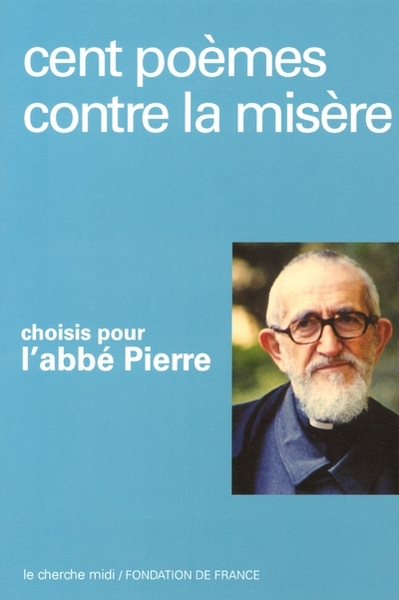 cent poèmes contre la misère

choisis pour
l'abbé Pierre

le cherche midi / FONDATION DE FRANCE